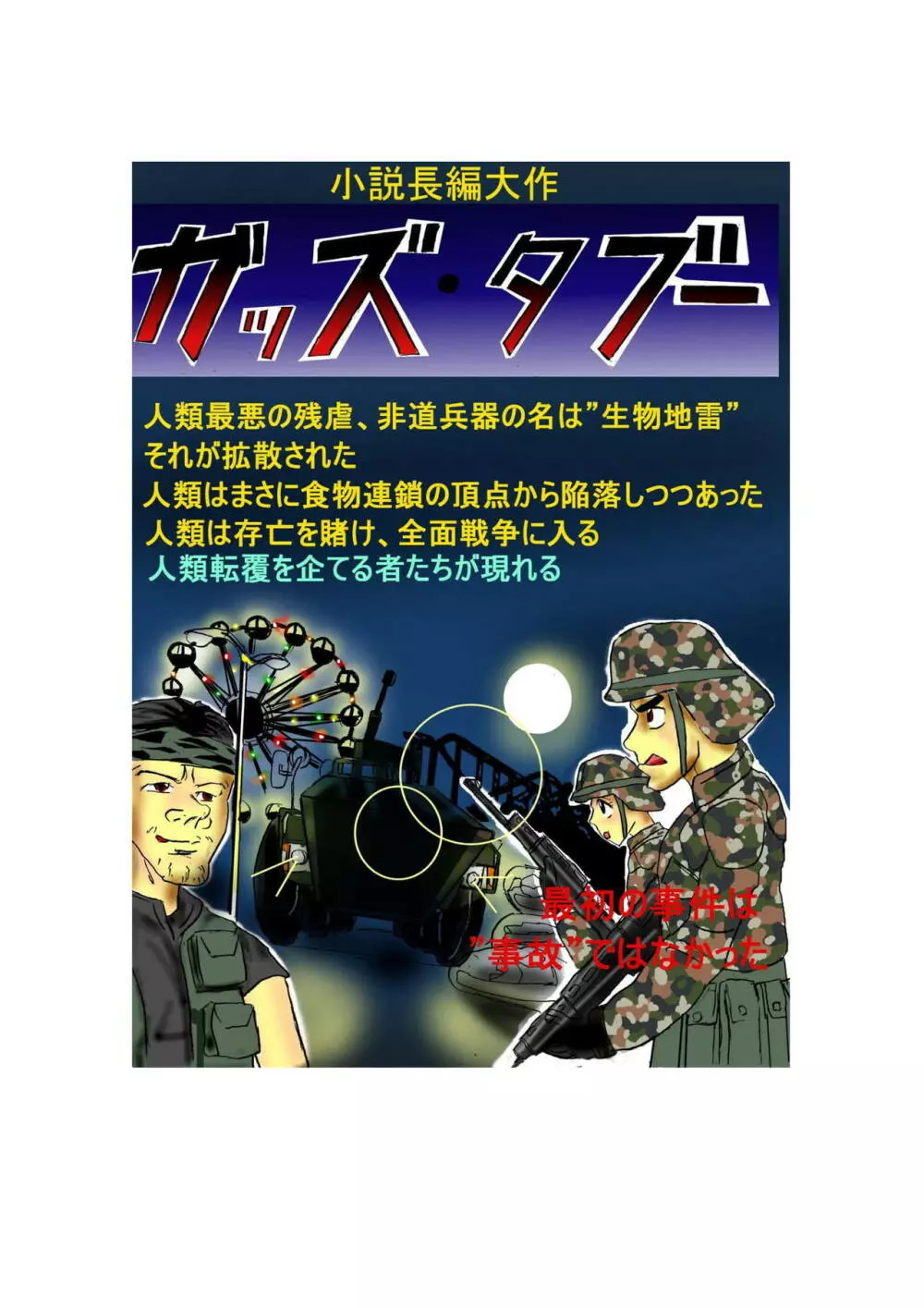 小説長編大作

ガッズ・タブー

人類最悪の残虐、非道兵器の名は”生物地雷”
それが拡散された
人類はまさに食物連鎖の頂点から陥落しつつあった
人類は存亡を賭け、全面戦争に入る
人類転覆を企てる者たちが現れる

最初の事件は
”事故”ではなかった